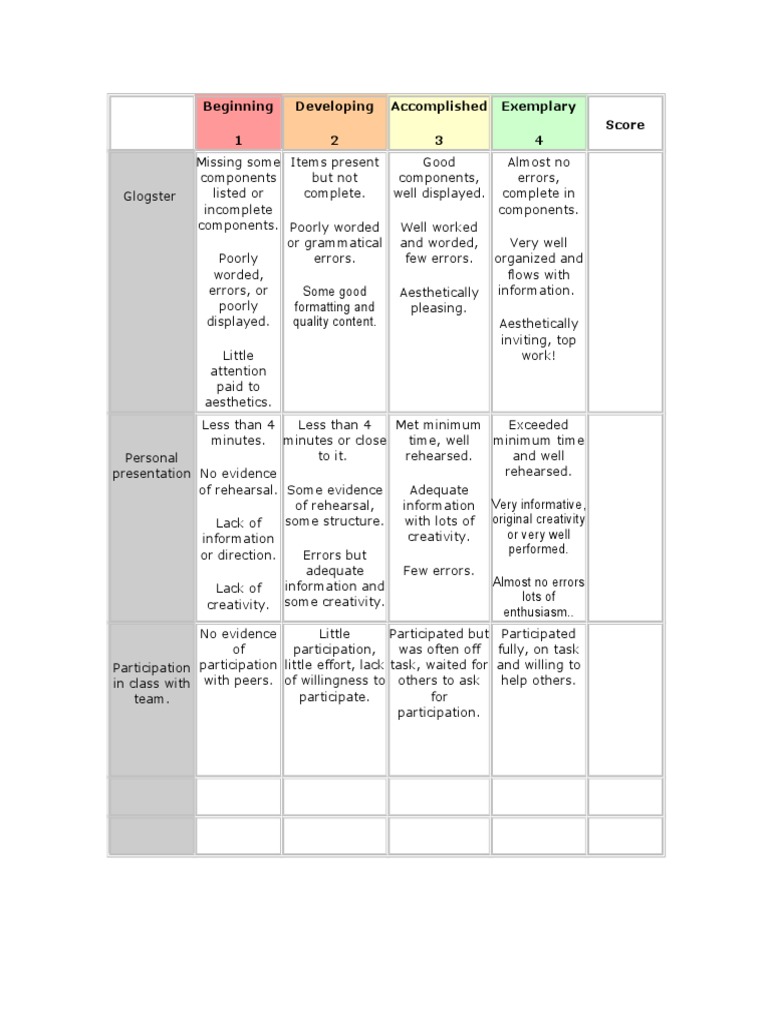 |  | Beginning 1 | Developing 2 | Accomplished 3 | Exemplary 4 | Score |
|---|---|---|---|---|---|
| Glogster | Missing some components listed or incomplete components. Poorly worded, errors, or poorly displayed. Little attention paid to aesthetics. | Items present but not complete. Poorly worded or grammatical errors. Some good formatting and quality content. | Good components, well displayed. Well worked and worded, few errors. Aesthetically pleasing. | Almost no errors, complete in components. Very well organized and flows with information. Aesthetically inviting, top work! |  |
| Personal presentation | Less than 4 minutes. No evidence of rehearsal. Lack of information or direction. Lack of creativity. | Less than 4 minutes or close to it. Some evidence of rehearsal, some structure. Errors but adequate information and some creativity. | Met minimum time, well rehearsed. Adequate information with lots of creativity. Few errors. | Exceeded minimum time and well rehearsed. Very informative, original creativity or very well performed. Almost no errors lots of enthusiasm.. |  |
| Participation in class with team. | No evidence of participation with peers. | Little participation, little effort, lack of willingness to participate. | Participated but was often off task, waited for others to ask for participation. | Participated fully, on task and willing to help others. |  |
|  |  |  |  |  |  |
|  |  |  |  |  |  |